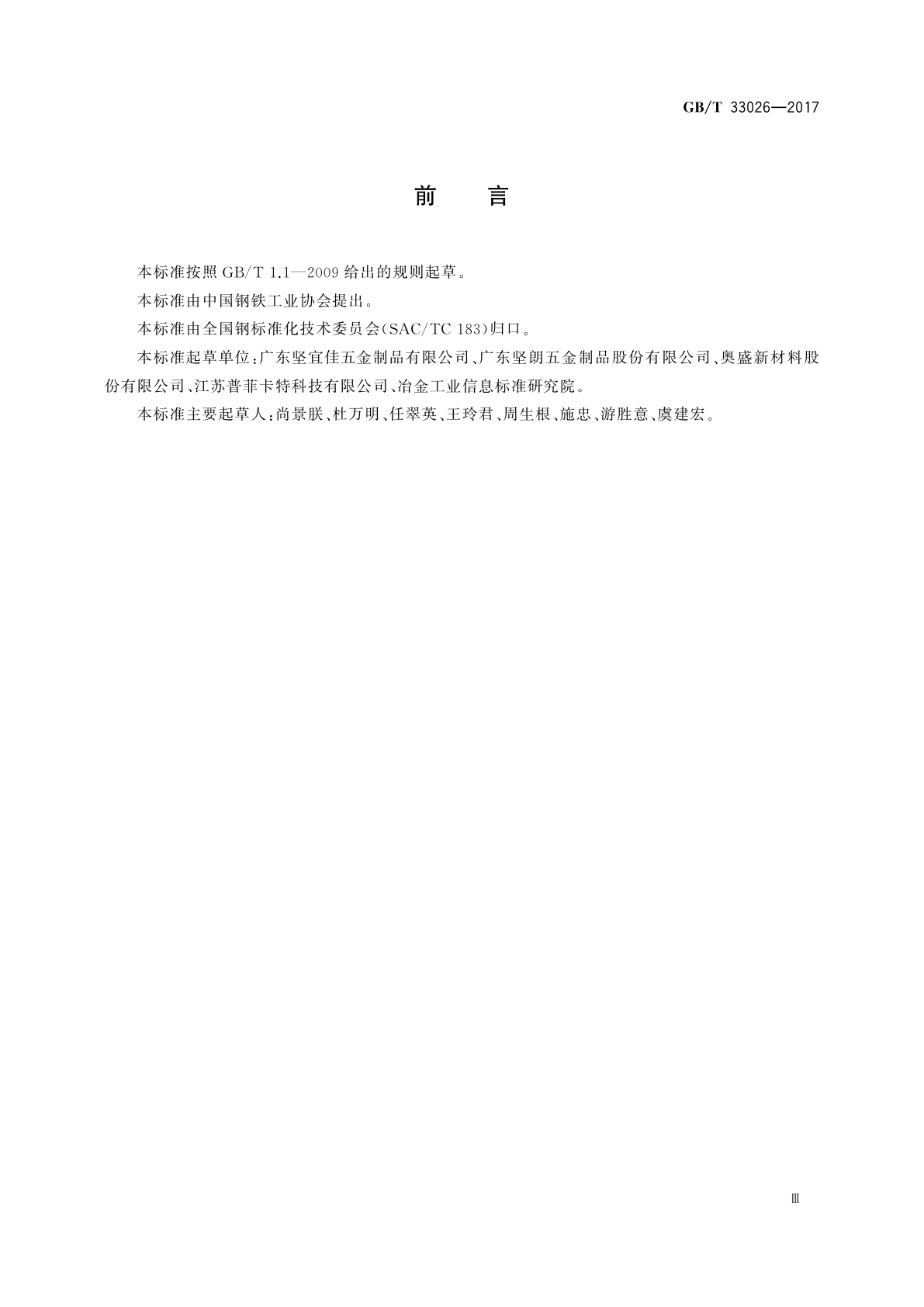 GB/T 33026—2017

前　言

本标准按照 GB/T 1.1—2009 给出的规则起草。

本标准由中国钢铁工业协会提出。

本标准由全国钢标准化技术委员会(SAC/TC 183)归口。

本标准起草单位:广东坚宜佳五金制品有限公司、广东坚朗五金制品股份有限公司、奥盛新材料股份有限公司、江苏普菲卡特科技有限公司、冶金工业信息标准研究院。

本标准主要起草人:尚景朕、杜万明、任翠英、王玲君、周生根、施忠、游胜意、虞建宏。

Ⅲ